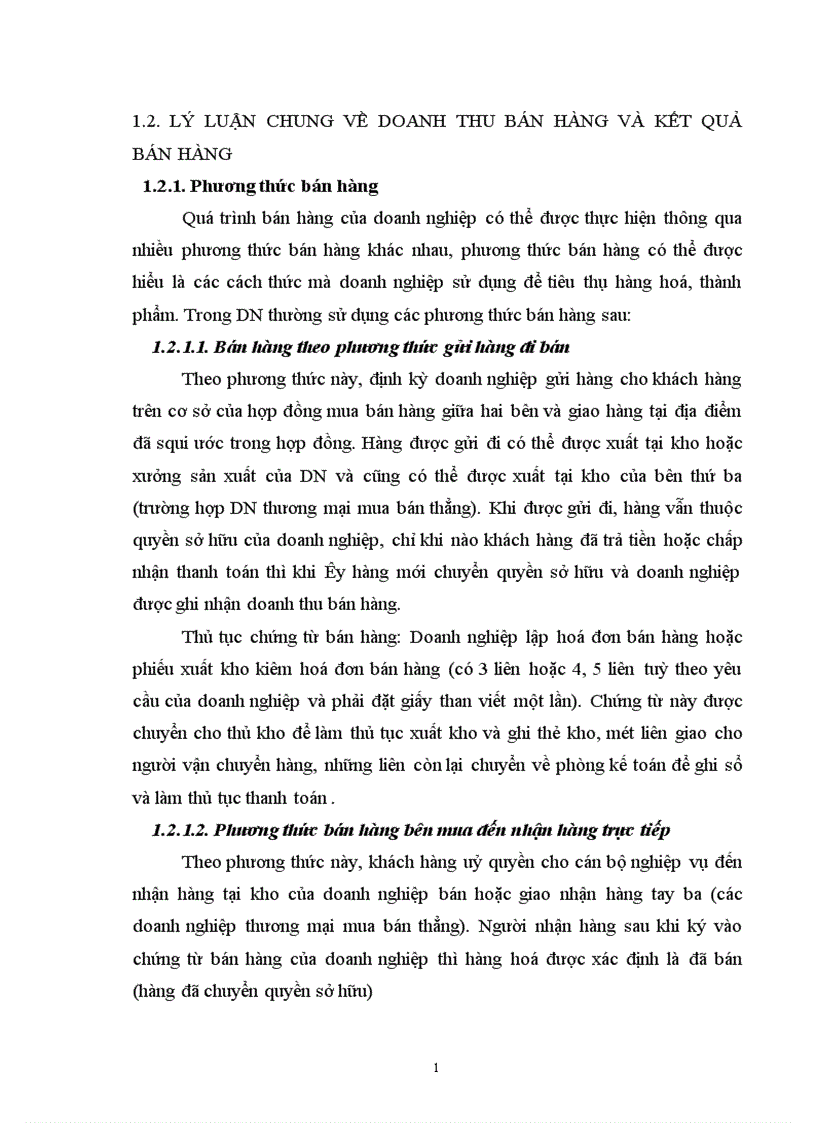 1.2. LÝ LUẬN CHUNG VỀ DOANH THU BÁN HÀNG VÀ KẾT QUẢ BÁN HÀNG

1.2.1. Phương thức bán hàng

Quá trình bán hàng của doanh nghiệp có thể được thực hiện thông qua nhiều phương thức bán hàng khác nhau, phương thức bán hàng có thể được hiểu là các cách thức mà doanh nghiệp sử dụng để tiêu thụ hàng hoá, thành phẩm. Trong DN thường sử dụng các phương thức bán hàng sau:

1.2.1.1. Bán hàng theo phương thức gửi hàng đi bán

Theo phương thức này, định kỳ doanh nghiệp gửi hàng cho khách hàng trên cơ sở của hợp đồng mua bán hàng giữa hai bên và giao hàng tại địa điểm đã squi ước trong hợp đồng. Hàng được gửi đi có thể được xuất tại kho hoặc xưởng sản xuất của DN và cũng có thể được xuất tại kho của bên thứ ba (trường hợp DN thương mại mua bán thẳng). Khi được gửi đi, hàng vẫn thuộc quyền sở hữu của doanh nghiệp, chỉ khi nào khách hàng đã trả tiền hoặc chấp nhận thanh toán thì khi Êy hàng mới chuyển quyền sở hữu và doanh nghiệp được ghi nhận doanh thu bán hàng.

Thủ tục chứng từ bán hàng: Doanh nghiệp lập hoá đơn bán hàng hoặc phiếu xuất kho kiêm hoá đơn bán hàng (có 3 liên hoặc 4, 5 liên tuỳ theo yêu cầu của doanh nghiệp và phải đặt giấy than viết một lần). Chứng từ này được chuyển cho thủ kho để làm thủ tục xuất kho và ghi thẻ kho, mét liên giao cho người vận chuyển hàng, những liên còn lại chuyển về phòng kế toán để ghi sổ và làm thủ tục thanh toán .

1.2.1.2. Phương thức bán hàng bên mua đến nhận hàng trực tiếp

Theo phương thức này, khách hàng uỷ quyền cho cán bộ nghiệp vụ đến nhận hàng tại kho của doanh nghiệp bán hoặc giao nhận hàng tay ba (các doanh nghiệp thương mại mua bán thẳng). Người nhận hàng sau khi ký vào chứng từ bán hàng của doanh nghiệp thì hàng hoá được xác định là đã bán (hàng đã chuyển quyền sở hữu)

1